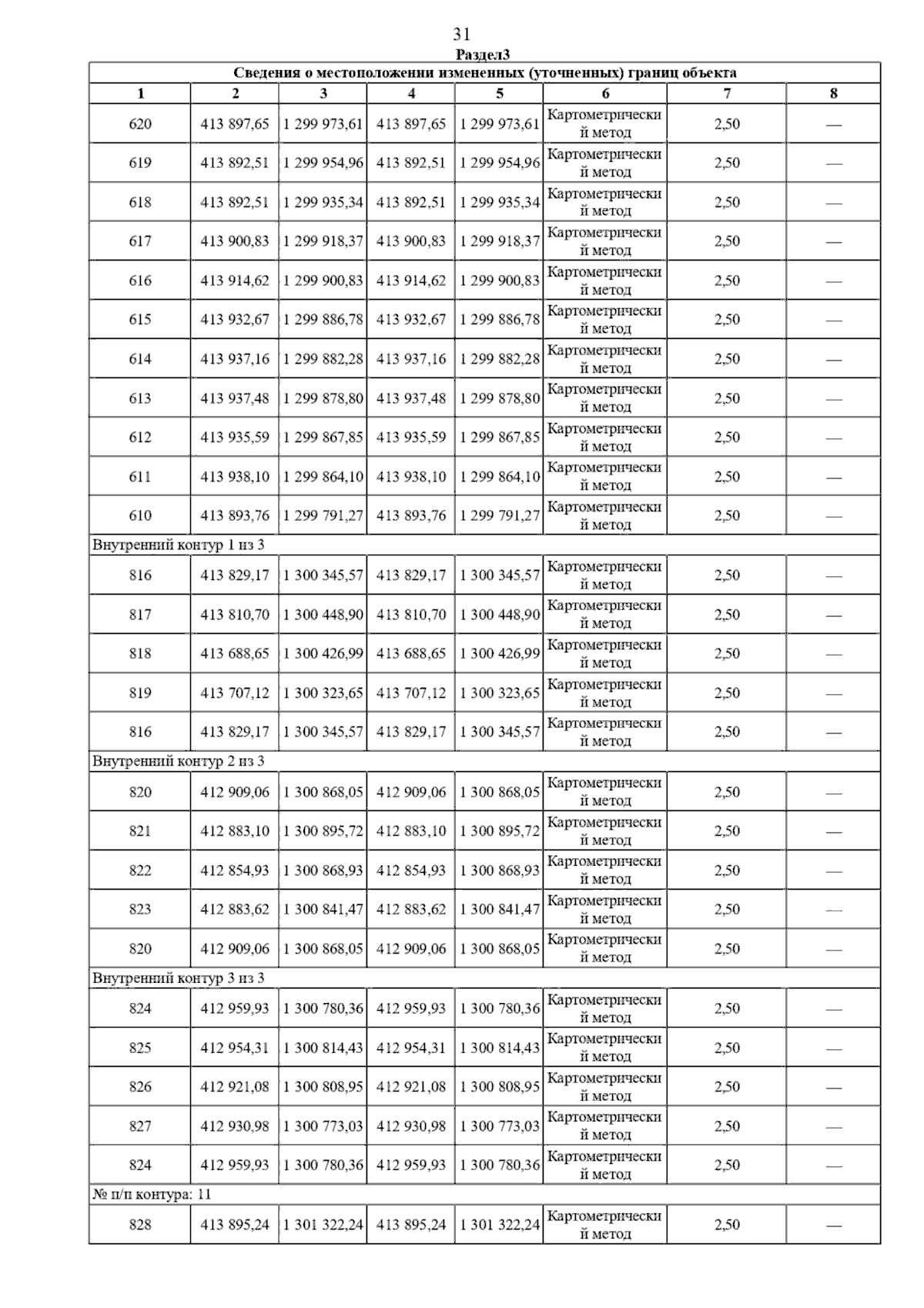 31

Раздел3

| Сведения о местоположении измененных (уточненных) границ объекта | | | | | | | |
|---|---|---|---|---|---|---|---|
| 1 | 2 | 3 | 4 | 5 | 6 | 7 | 8 |
| 620 | 413 897,65 | 1 299 973,61 | 413 897,65 | 1 299 973,61 | Картометрический метод | 2,50 | — |
| 619 | 413 892,51 | 1 299 954,96 | 413 892,51 | 1 299 954,96 | Картометрический метод | 2,50 | — |
| 618 | 413 892,51 | 1 299 935,34 | 413 892,51 | 1 299 935,34 | Картометрический метод | 2,50 | — |
| 617 | 413 900,83 | 1 299 918,37 | 413 900,83 | 1 299 918,37 | Картометрический метод | 2,50 | — |
| 616 | 413 914,62 | 1 299 900,83 | 413 914,62 | 1 299 900,83 | Картометрический метод | 2,50 | — |
| 615 | 413 932,67 | 1 299 886,78 | 413 932,67 | 1 299 886,78 | Картометрический метод | 2,50 | — |
| 614 | 413 937,16 | 1 299 882,28 | 413 937,16 | 1 299 882,28 | Картометрический метод | 2,50 | — |
| 613 | 413 937,48 | 1 299 878,80 | 413 937,48 | 1 299 878,80 | Картометрический метод | 2,50 | — |
| 612 | 413 935,59 | 1 299 867,85 | 413 935,59 | 1 299 867,85 | Картометрический метод | 2,50 | — |
| 611 | 413 938,10 | 1 299 864,10 | 413 938,10 | 1 299 864,10 | Картометрический метод | 2,50 | — |
| 610 | 413 893,76 | 1 299 791,27 | 413 893,76 | 1 299 791,27 | Картометрический метод | 2,50 | — |
| Внутренний контур 1 из 3 | | | | | | | |
| 816 | 413 829,17 | 1 300 345,57 | 413 829,17 | 1 300 345,57 | Картометрический метод | 2,50 | — |
| 817 | 413 810,70 | 1 300 448,90 | 413 810,70 | 1 300 448,90 | Картометрический метод | 2,50 | — |
| 818 | 413 688,65 | 1 300 426,99 | 413 688,65 | 1 300 426,99 | Картометрический метод | 2,50 | — |
| 819 | 413 707,12 | 1 300 323,65 | 413 707,12 | 1 300 323,65 | Картометрический метод | 2,50 | — |
| 816 | 413 829,17 | 1 300 345,57 | 413 829,17 | 1 300 345,57 | Картометрический метод | 2,50 | — |
| Внутренний контур 2 из 3 | | | | | | | |
| 820 | 412 909,06 | 1 300 868,05 | 412 909,06 | 1 300 868,05 | Картометрический метод | 2,50 | — |
| 821 | 412 883,10 | 1 300 895,72 | 412 883,10 | 1 300 895,72 | Картометрический метод | 2,50 | — |
| 822 | 412 854,93 | 1 300 868,93 | 412 854,93 | 1 300 868,93 | Картометрический метод | 2,50 | — |
| 823 | 412 883,62 | 1 300 841,47 | 412 883,62 | 1 300 841,47 | Картометрический метод | 2,50 | — |
| 820 | 412 909,06 | 1 300 868,05 | 412 909,06 | 1 300 868,05 | Картометрический метод | 2,50 | — |
| Внутренний контур 3 из 3 | | | | | | | |
| 824 | 412 959,93 | 1 300 780,36 | 412 959,93 | 1 300 780,36 | Картометрический метод | 2,50 | — |
| 825 | 412 954,31 | 1 300 814,43 | 412 954,31 | 1 300 814,43 | Картометрический метод | 2,50 | — |
| 826 | 412 921,08 | 1 300 808,95 | 412 921,08 | 1 300 808,95 | Картометрический метод | 2,50 | — |
| 827 | 412 930,98 | 1 300 773,03 | 412 930,98 | 1 300 773,03 | Картометрический метод | 2,50 | — |
| 824 | 412 959,93 | 1 300 780,36 | 412 959,93 | 1 300 780,36 | Картометрический метод | 2,50 | — |
| № п/п контура: 11 | | | | | | | |
| 828 | 413 895,24 | 1 301 322,24 | 413 895,24 | 1 301 322,24 | Картометрический метод | 2,50 | — |